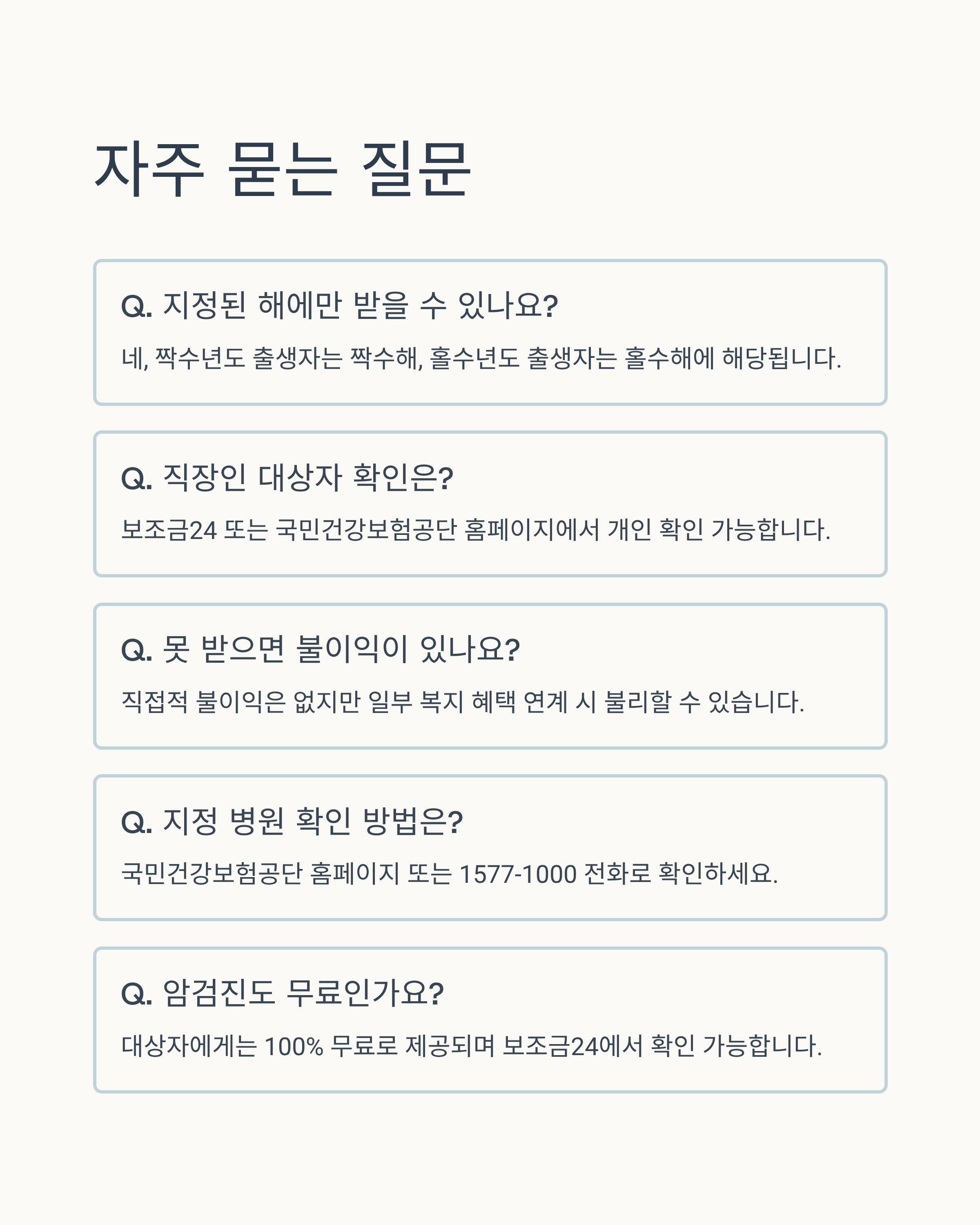 자주 묻는 질문

Q. 지정된 해에만 받을 수 있나요?

네, 짝수년도 출생자는 짝수해, 홀수년도 출생자는 홀수해에 해당됩니다.

Q. 직장인 대상자 확인은?

보조금24 또는 국민건강보험공단 홈페이지에서 개인 확인 가능합니다.

Q. 못 받으면 불이익이 있나요?

직접적 불이익은 없지만 일부 복지 혜택 연계 시 불리할 수 있습니다.

Q. 지정 병원 확인 방법은?

국민건강보험공단 홈페이지 또는 1577-1000 전화로 확인하세요.

Q. 암검진도 무료인가요?

대상자에게는 100% 무료로 제공되며 보조금24에서 확인 가능합니다.